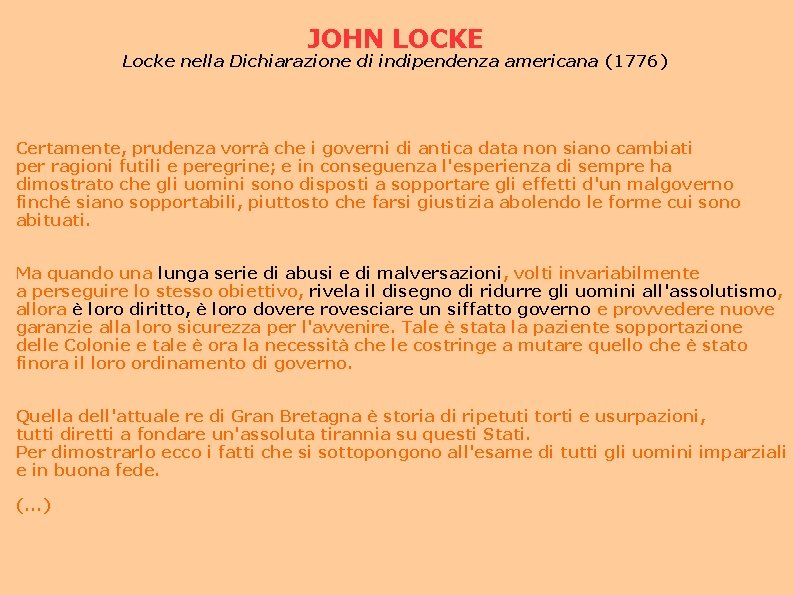 JOHN LOCKE
Locke nella Dichiarazione di indipendenza americana (1776)

Certamente, prudenza vorrà che i governi di antica data non siano cambiati per ragioni futili e peregrine; e in conseguenza l'esperienza di sempre ha dimostrato che gli uomini sono disposti a sopportare gli effetti d'un malgoverno finché siano sopportabili, piuttosto che farsi giustizia abolendo le forme cui sono abituati.

Ma quando una lunga serie di abusi e di malversazioni, volti invariabilmente a perseguire lo stesso obiettivo, rivela il disegno di ridurre gli uomini all'assolutismo, allora è loro diritto, è loro dovere rovesciare un siffatto governo e provvedere nuove garanzie alla loro sicurezza per l'avvenire. Tale è stata la paziente sopportazione delle Colonie e tale è ora la necessità che le costringe a mutare quello che è stato finora il loro ordinamento di governo.

Quella dell'attuale re di Gran Bretagna è storia di ripetuti torti e usurpazioni, tutti diretti a fondare un'assoluta tirannia su questi Stati.
Per dimostrarlo ecco i fatti che si sottopongono all'esame di tutti gli uomini imparziali e in buona fede.

(...)